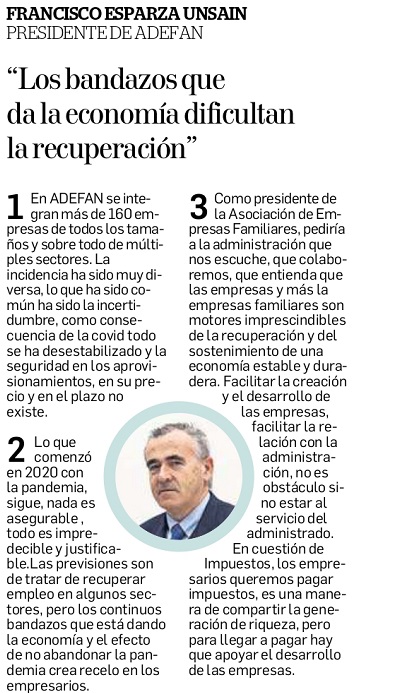 FRANCISCO ESPARZA UNSAIN
PRESIDENTE DE ADEFAN

“Los bandazos que da la economía dificultan la recuperación”

1 En ADEFAN se integran más de 160 empresas de todos los tamaños y sobre todo de múltiples sectores. La incidencia ha sido muy diversa, lo que ha sido común ha sido la incertidumbre, como consecuencia de la covid todo se ha desestabilizado y la seguridad en los aprovisionamientos, en su precio y en el plazo no existe.

2 Lo que comenzó en 2020 con la pandemia, sigue, nada es asegurable , todo es impredecible y justificable.Las previsiones son de tratar de recuperar empleo en algunos sectores, pero los continuos bandazos que está dando la economía y el efecto de no abandonar la pandemia crea recelo en los empresarios.

3 Como presidente de la Asociación de Empresas Familiares, pediría a la administración que nos escuche, que colaboremos, que entienda que las empresas y más la empresas familiares son motores imprescindibles de la recuperación y del sostenimiento de una economía estable y duradera. Facilitar la creación y el desarrollo de las empresas, facilitar la relación con la administración, no es obstáculo sino estar al servicio del administrado. En cuestión de Impuestos, los empresarios queremos pagar impuestos, es una manera de compartir la generación de riqueza, pero para llegar a pagar hay que apoyar el desarrollo de las empresas.